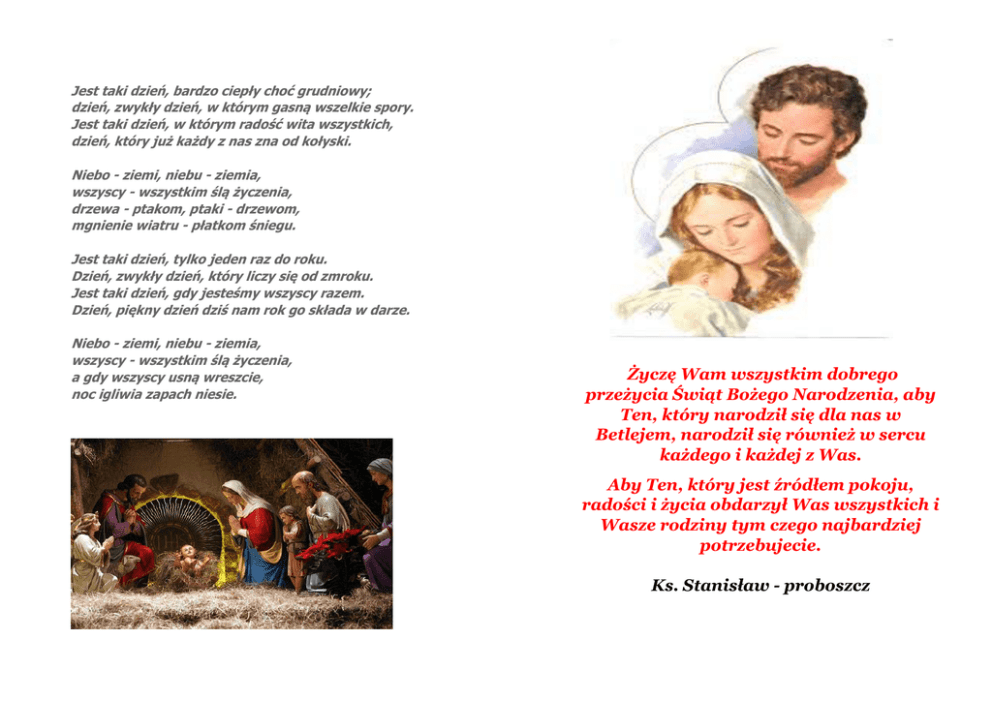 Jest taki dzień, bardzo ciepły choć grudniowy;
dzień, zwykły dzień, w którym gasną wszelkie spory.
Jest taki dzień, w którym radość wita wszystkich,
dzień, który już każdy z nas zna od kołyski.

Niebo - ziemi, niebu - ziemia,
wszyscy - wszystkim ślą życzenia,
drzewa - ptakom, ptaki - drzewom,
mgnienie wiatru - płatkom śniegu.

Jest taki dzień, tylko jeden raz do roku.
Dzień, zwykły dzień, który liczy się od zmroku.
Jest taki dzień, gdy jesteśmy wszyscy razem.
Dzień, piękny dzień dziś nam rok go składa w darze.

Niebo - ziemi, niebu - ziemia,
wszyscy - wszystkim ślą życzenia,
a gdy wszyscy usną wreszcie,
noc igliwia zapach niesie.

Życzę Wam wszystkim dobrego przeżycia Świąt Bożego Narodzenia, aby Ten, który narodził się dla nas w Betlejem, narodził się również w sercu każdego i każdej z Was.

Aby Ten, który jest źródłem pokoju, radości i życia obdarzył Was wszystkich i Wasze rodziny tym czego najbardziej potrzebujecie.

Ks. Stanisław - proboszcz